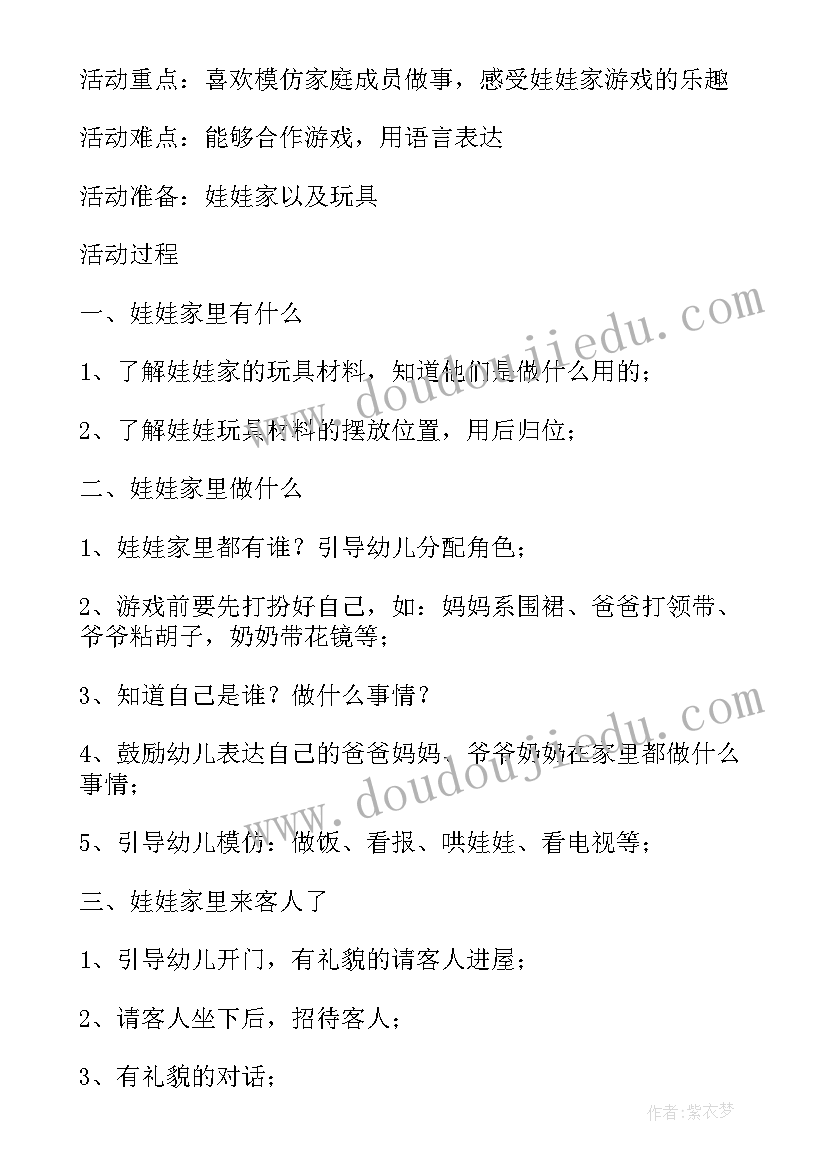 活动重点：喜欢模仿家庭成员做事，感受娃娃家游戏的乐趣

活动难点：能够合作游戏，用语言表达

活动准备：娃娃家以及玩具

活动过程

一、娃娃家里有什么

1、了解娃娃家的玩具材料，知道他们是做什么用的；

2、了解娃娃玩具材料的摆放位置，用后归位；

二、娃娃家里做什么

1、娃娃家里都有谁？引导幼儿分配角色；

2、游戏前要先打扮好自己，如：妈妈系围裙、爸爸打领带、爷爷粘胡子，奶奶带花镜等；

3、知道自己是谁？做什么事情？

4、鼓励幼儿表达自己的爸爸妈妈、爷爷奶奶在家里都做什么事情；

5、引导幼儿模仿：做饭、看报、哄娃娃、看电视等；

三、娃娃家里来客人了

1、引导幼儿开门，有礼貌的请客人进屋；

2、请客人坐下后，招待客人；

3、有礼貌的对话；

www.doudoujiedu.com

www.doudoujiedu.com

作者：紫衣梦